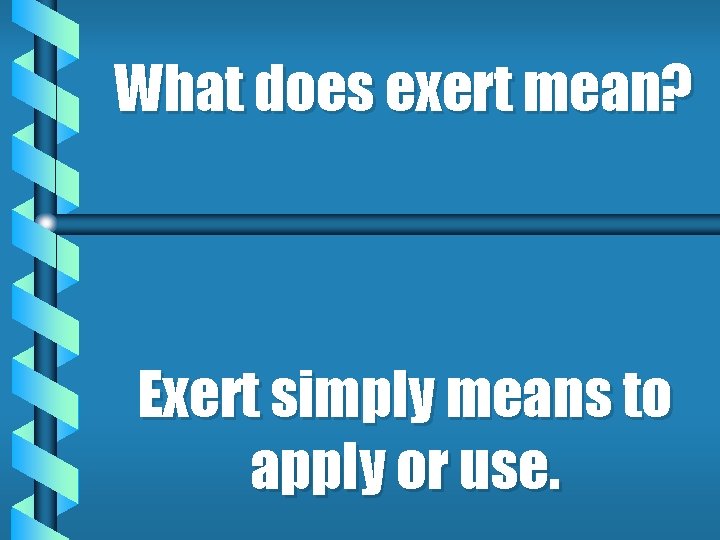 What does exert mean?

Exert simply means to apply or use.